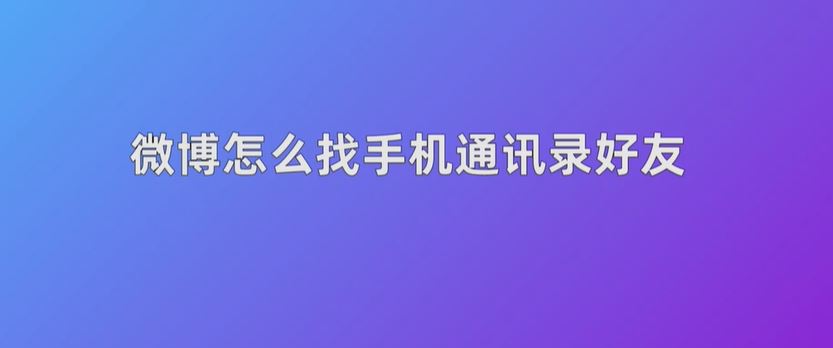 微博怎么找手机通讯录好友